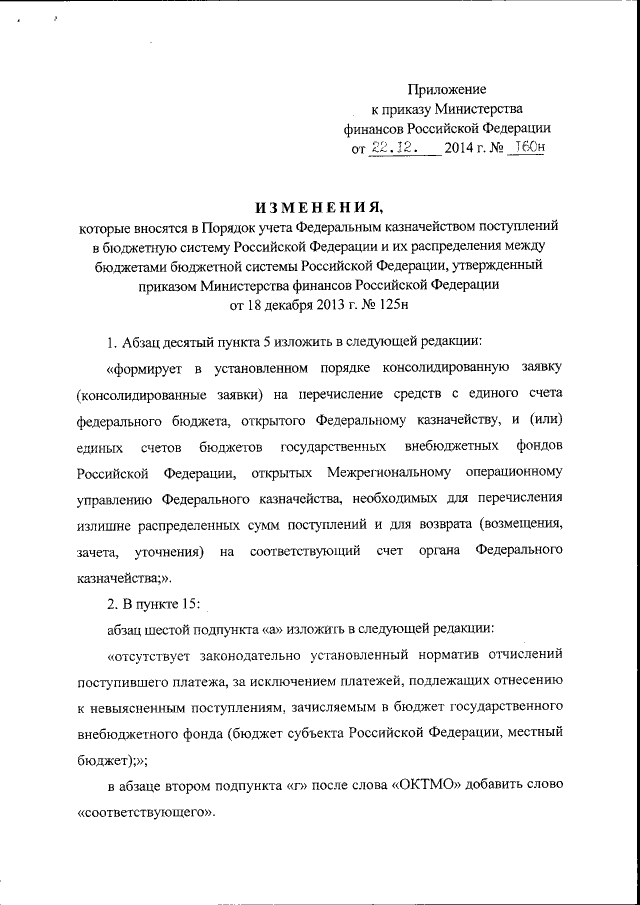 Приложение
к приказу Министерства
финансов Российской Федерации
от 22.12. 2014 г. № 160н

ИЗМЕНЕНИЯ,
которые вносятся в Порядок учета Федеральным казначейством поступлений в бюджетную систему Российской Федерации и их распределения между бюджетами бюджетной системы Российской Федерации, утвержденный приказом Министерства финансов Российской Федерации от 18 декабря 2013 г. № 125н

1. Абзац десятый пункта 5 изложить в следующей редакции:

«формирует в установленном порядке консолидированную заявку (консолидированные заявки) на перечисление средств с единого счета федерального бюджета, открытого Федеральному казначейству, и (или) единых счетов бюджетов государственных внебюджетных фондов Российской Федерации, открытых Межрегиональному операционному управлению Федерального казначейства, необходимых для перечисления излишне распределенных сумм поступлений и для возврата (возмещения, зачета, уточнения) на соответствующий счет органа Федерального казначейства;».

2. В пункте 15:

абзац шестой подпункта «а» изложить в следующей редакции:

«отсутствует законодательно установленный норматив отчислений поступившего платежа, за исключением платежей, подлежащих отнесению к невыясненным поступлениям, зачисляемым в бюджет государственного внебюджетного фонда (бюджет субъекта Российской Федерации, местный бюджет);»;

в абзаце втором подпункта «г» после слова «ОКТМО» добавить слово «соответствующего».